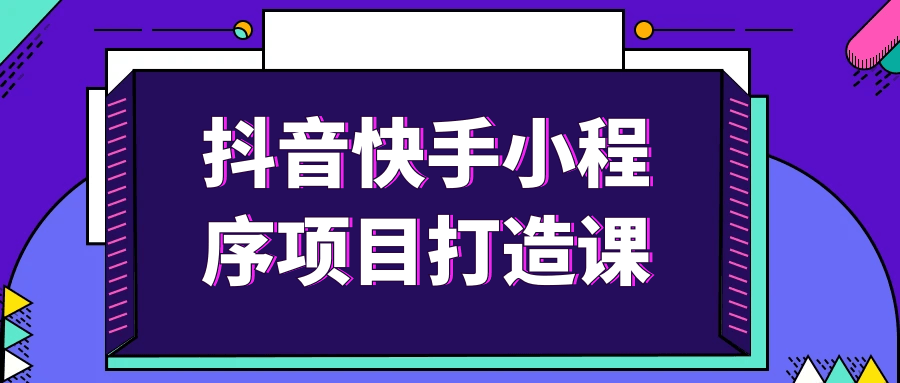 抖音快手小程序项目打造课